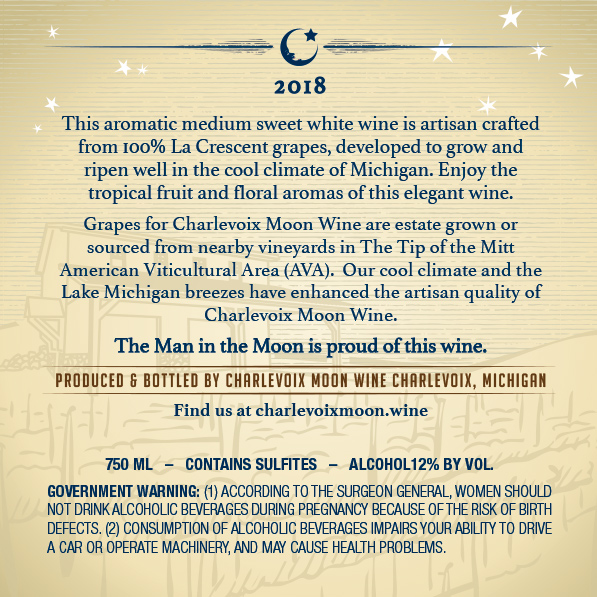 2018

This aromatic medium sweet white wine is artisan crafted from 100% La Crescent grapes, developed to grow and ripen well in the cool climate of Michigan. Enjoy the tropical fruit and floral aromas of this elegant wine.

Grapes for Charlevoix Moon Wine are estate grown or sourced from nearby vineyards in The Tip of the Mitt American Viticultural Area (AVA). Our cool climate and the Lake Michigan breezes have enhanced the artisan quality of Charlevoix Moon Wine.

The Man in the Moon is proud of this wine.

PRODUCED & BOTTLED BY CHARLEVOIX MOON WINE CHARLEVOIX, MICHIGAN

Find us at charlevoixmoon.wine

750 ML – CONTAINS SULFITES – ALCOHOL12% BY VOL.

GOVERNMENT WARNING: (1) ACCORDING TO THE SURGEON GENERAL, WOMEN SHOULD NOT DRINK ALCOHOLIC BEVERAGES DURING PREGNANCY BECAUSE OF THE RISK OF BIRTH DEFECTS. (2) CONSUMPTION OF ALCOHOLIC BEVERAGES IMPAIRS YOUR ABILITY TO DRIVE A CAR OR OPERATE MACHINERY, AND MAY CAUSE HEALTH PROBLEMS.